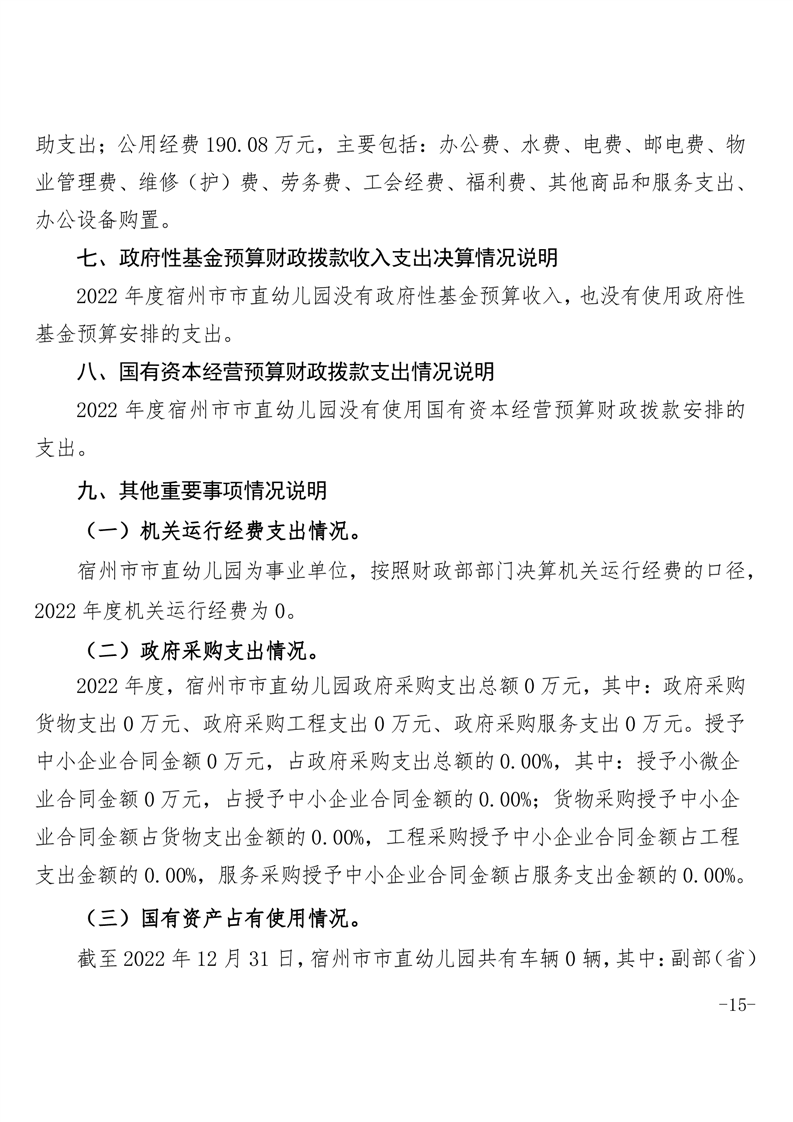 助支出；公用经费 190.08 万元，主要包括：办公费、水费、电费、邮电费、物业管理费、维修（护）费、劳务费、工会经费、福利费、其他商品和服务支出、办公设备购置。

七、政府性基金预算财政拨款收入支出决算情况说明

2022 年度宿州市市直幼儿园没有政府性基金预算收入，也没有使用政府性基金预算安排的支出。

八、国有资本经营预算财政拨款支出情况说明

2022 年度宿州市市直幼儿园没有使用国有资本经营预算财政拨款安排的支出。

九、其他重要事项情况说明

（一）机关运行经费支出情况。

宿州市市直幼儿园为事业单位，按照财政部部门决算机关运行经费的口径，2022 年度机关运行经费为 0。

（二）政府采购支出情况。

2022 年度，宿州市市直幼儿园政府采购支出总额 0 万元，其中：政府采购货物支出 0 万元、政府采购工程支出 0 万元、政府采购服务支出 0 万元。授予中小企业合同金额 0 万元，占政府采购支出总额的 0.00%，其中：授予小微企业合同金额 0 万元，占授予中小企业合同金额的 0.00%；货物采购授予中小企业合同金额占货物支出金额的 0.00%，工程采购授予中小企业合同金额占工程支出金额的 0.00%，服务采购授予中小企业合同金额占服务支出金额的 0.00%。

（三）国有资产占有使用情况。

截至 2022 年 12 月 31 日，宿州市市直幼儿园共有车辆 0 辆，其中：副部（省）

-15-